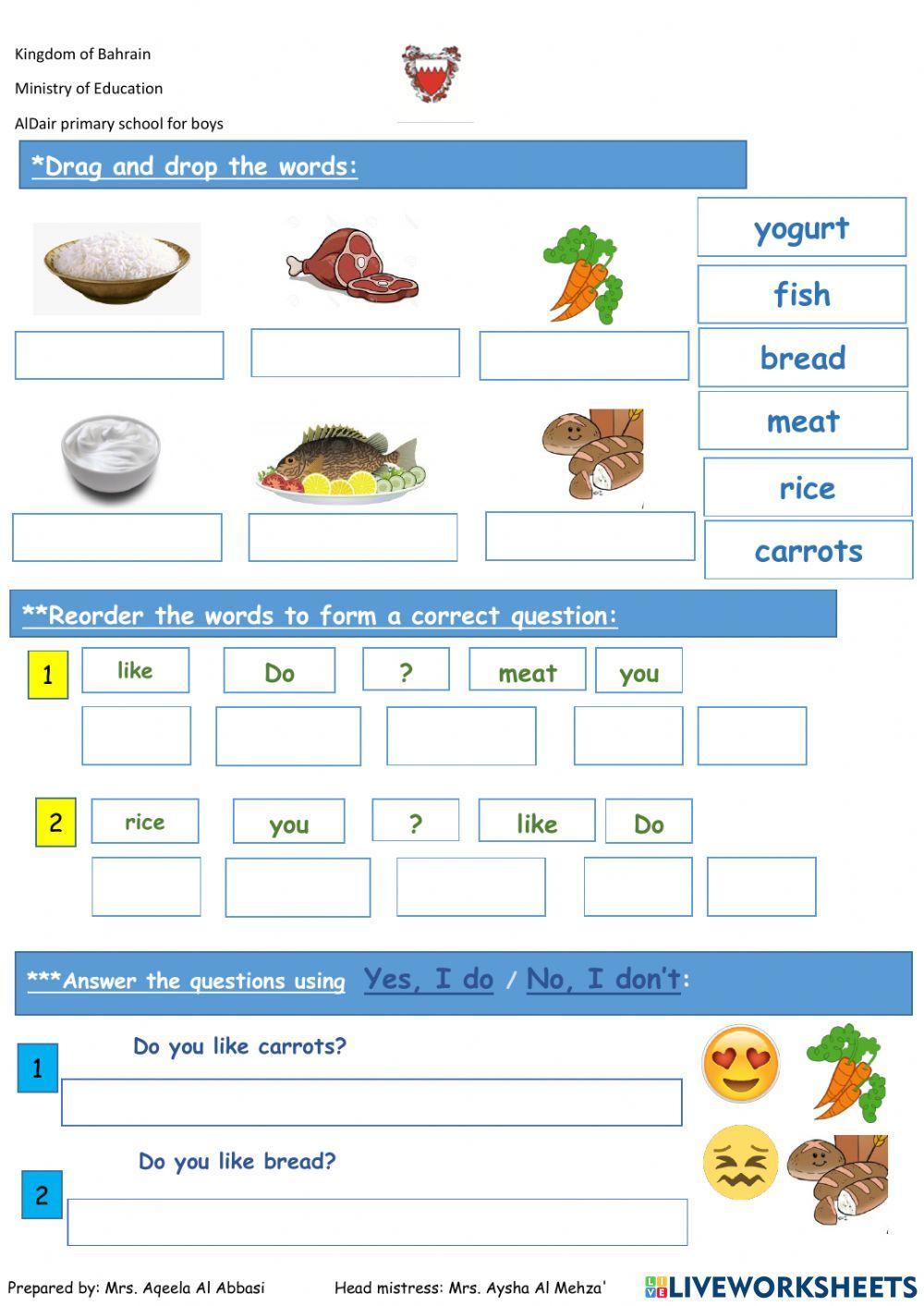 Kingdom of Bahrain

Ministry of Education

AlDair primary school for boys

*Drag and drop the words:

yogurt

fish

bread

meat

rice

carrots

**Reorder the words to form a correct question:

1

like Do ? meat you

2

rice you ? like Do

***Answer the questions using Yes, I do / No, I don't:

1

Do you like carrots?

2

Do you like bread?

Prepared by: Mrs. Aqeela Al Abbasi Head mistress: Mrs. Aysha Al Mehza'

LIVEWORKSHEETS